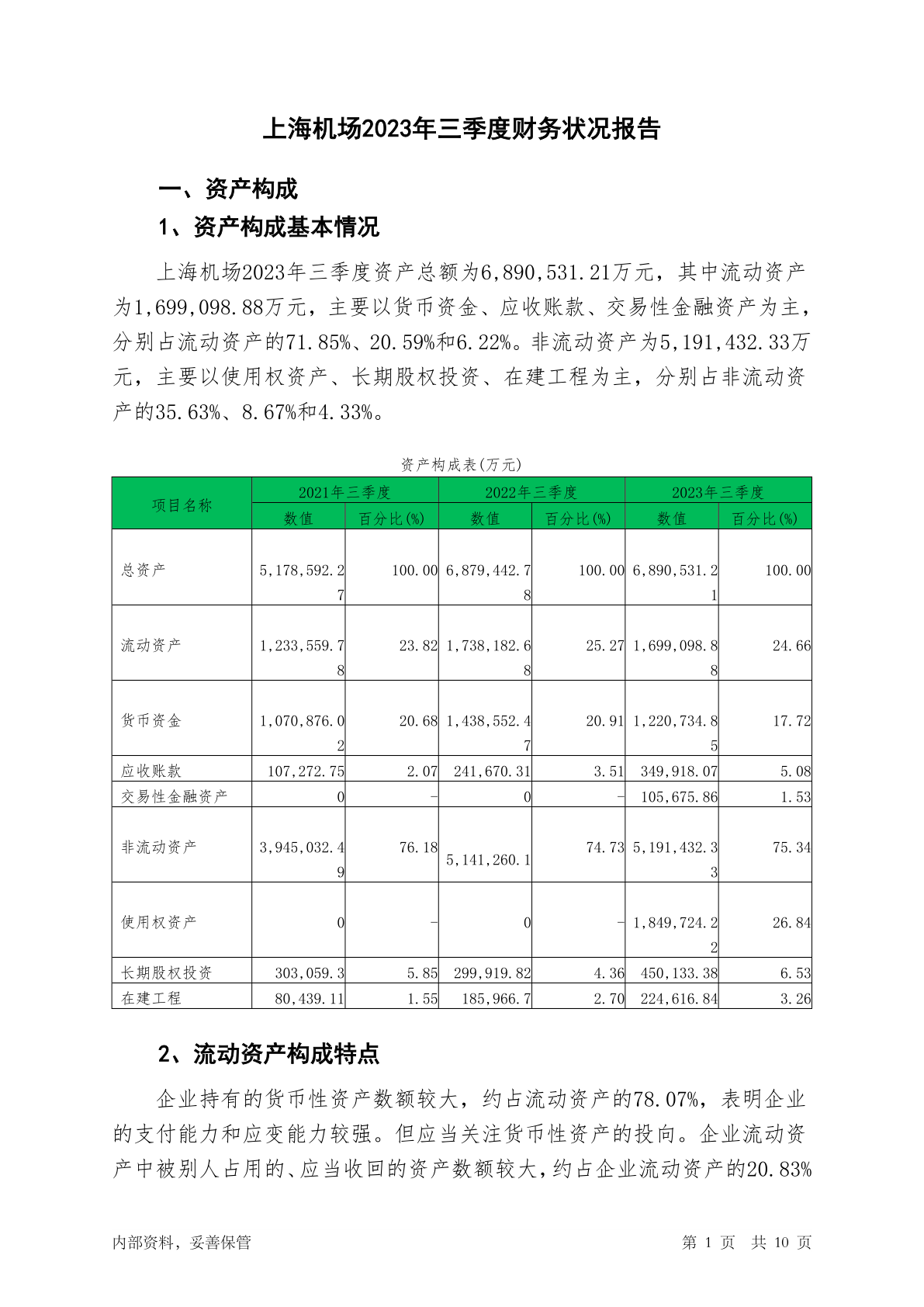 上海机场2023年三季度财务状况报告

一、资产构成

1、资产构成基本情况

上海机场2023年三季度资产总额为6,890,531.21万元，其中流动资产为1,699,098.88万元，主要以货币资金、应收账款、交易性金融资产为主，分别占流动资产的71.85%、20.59%和6.22%。非流动资产为5,191,432.33万元，主要以使用权资产、长期股权投资、在建工程为主，分别占非流动资产的35.63%、8.67%和4.33%。

资产构成表(万元)

| 项目名称 | 2021年三季度 数值 | 2021年三季度 百分比(%) | 2022年三季度 数值 | 2022年三季度 百分比(%) | 2023年三季度 数值 | 2023年三季度 百分比(%) |
|---|---|---|---|---|---|---|
| 总资产 | 5,178,592.27 | 100.00 | 6,879,442.78 | 100.00 | 6,890,531.21 | 100.00 |
| 流动资产 | 1,233,559.78 | 23.82 | 1,738,182.68 | 25.27 | 1,699,098.88 | 24.66 |
| 货币资金 | 1,070,876.02 | 20.68 | 1,438,552.47 | 20.91 | 1,220,734.85 | 17.72 |
| 应收账款 | 107,272.75 | 2.07 | 241,670.31 | 3.51 | 349,918.07 | 5.08 |
| 交易性金融资产 | 0 | - | 0 | - | 105,675.86 | 1.53 |
| 非流动资产 | 3,945,032.49 | 76.18 | 5,141,260.1 | 74.73 | 5,191,432.33 | 75.34 |
| 使用权资产 | 0 | - | 0 | - | 1,849,724.22 | 26.84 |
| 长期股权投资 | 303,059.3 | 5.85 | 299,919.82 | 4.36 | 450,133.38 | 6.53 |
| 在建工程 | 80,439.11 | 1.55 | 185,966.7 | 2.70 | 224,616.84 | 3.26 |

2、流动资产构成特点

企业持有的货币性资产数额较大，约占流动资产的78.07%，表明企业的支付能力和应变能力较强。但应当关注货币性资产的投向。企业流动资产中被别人占用的、应当收回的资产数额较大，约占企业流动资产的20.83%

内部资料，妥善保管 第 1 页 共 10 页